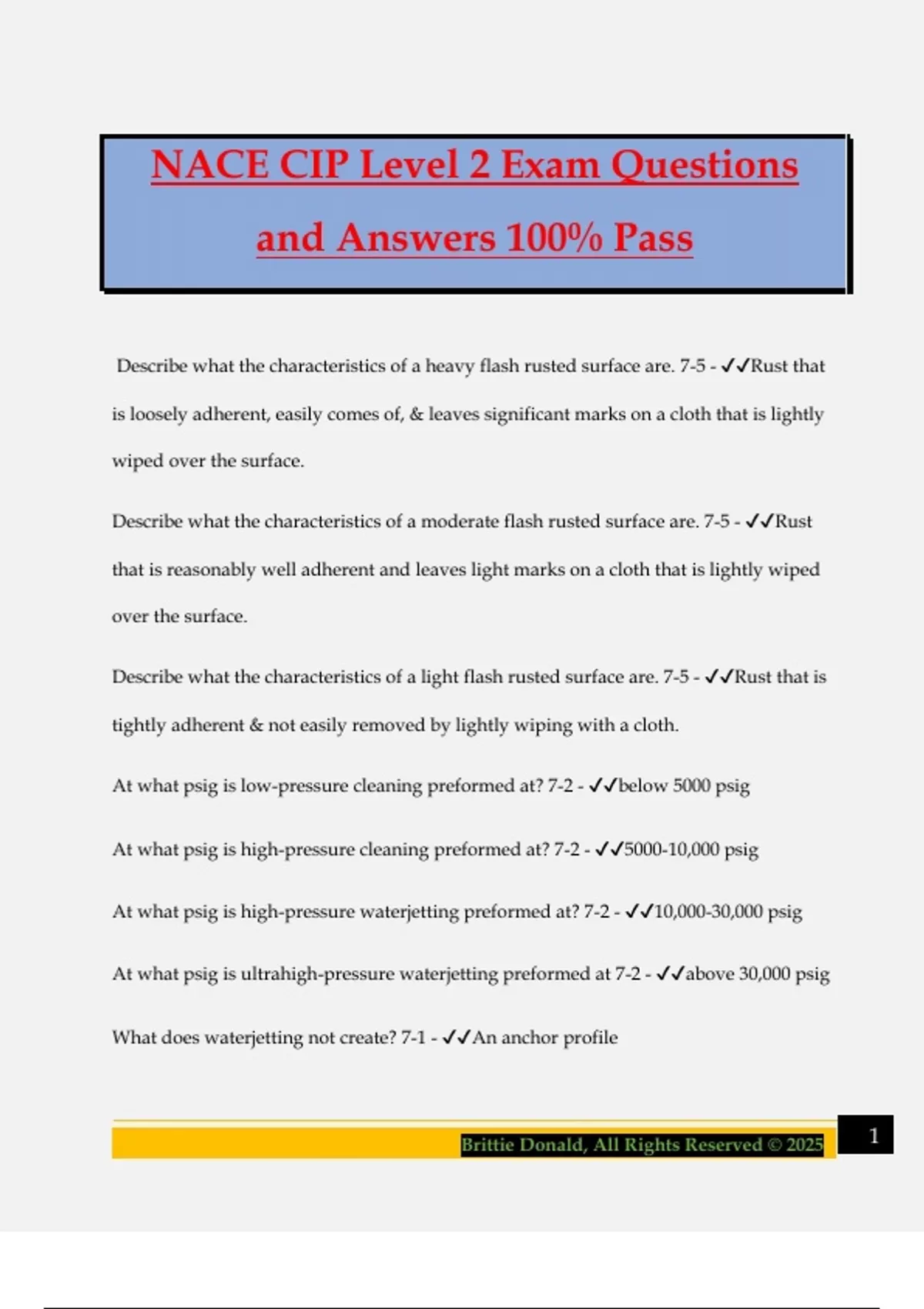 NACE CIP Level 2 Exam Questions and Answers 100% Pass

Describe what the characteristics of a heavy flash rusted surface are. 7-5 - ✓✓Rust that is loosely adherent, easily comes of, & leaves significant marks on a cloth that is lightly wiped over the surface.

Describe what the characteristics of a moderate flash rusted surface are. 7-5 - ✓✓Rust that is reasonably well adherent and leaves light marks on a cloth that is lightly wiped over the surface.

Describe what the characteristics of a light flash rusted surface are. 7-5 - ✓✓Rust that is tightly adherent & not easily removed by lightly wiping with a cloth.

At what psig is low-pressure cleaning preformed at? 7-2 - ✓✓below 5000 psig

At what psig is high-pressure cleaning preformed at? 7-2 - ✓✓5000-10,000 psig

At what psig is high-pressure waterjetting preformed at? 7-2 - ✓✓10,000-30,000 psig

At what psig is ultrahigh-pressure waterjetting preformed at 7-2 - ✓✓above 30,000 psig

What does waterjetting not create? 7-1 - ✓✓An anchor profile

Brittie Donald, All Rights Reserved © 2025

1